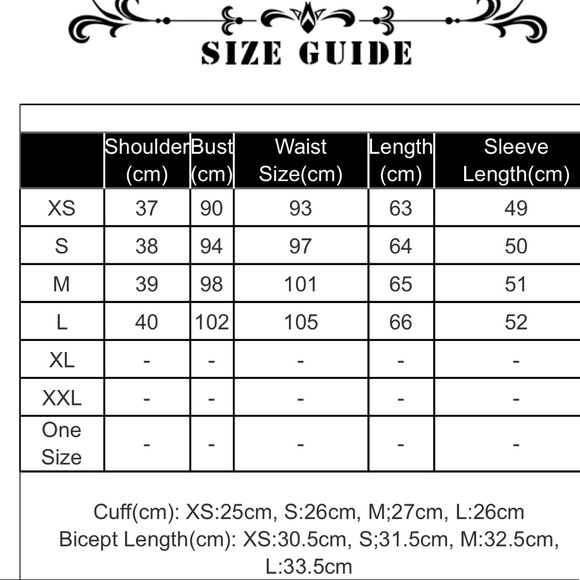 SIZE GUIDE

|  | Shoulder (cm) | Bust (cm) | Waist Size(cm) | Length (cm) | Sleeve Length(cm) |
|---|---|---|---|---|---|
| XS | 37 | 90 | 93 | 63 | 49 |
| S | 38 | 94 | 97 | 64 | 50 |
| M | 39 | 98 | 101 | 65 | 51 |
| L | 40 | 102 | 105 | 66 | 52 |
| XL | - | - | - | - | - |
| XXL | - | - | - | - | - |
| One Size | - | - | - | - | - |

Cuff(cm): XS:25cm, S:26cm, M;27cm, L:26cm
Bicept Length(cm): XS:30.5cm, S;31.5cm, M:32.5cm, L:33.5cm